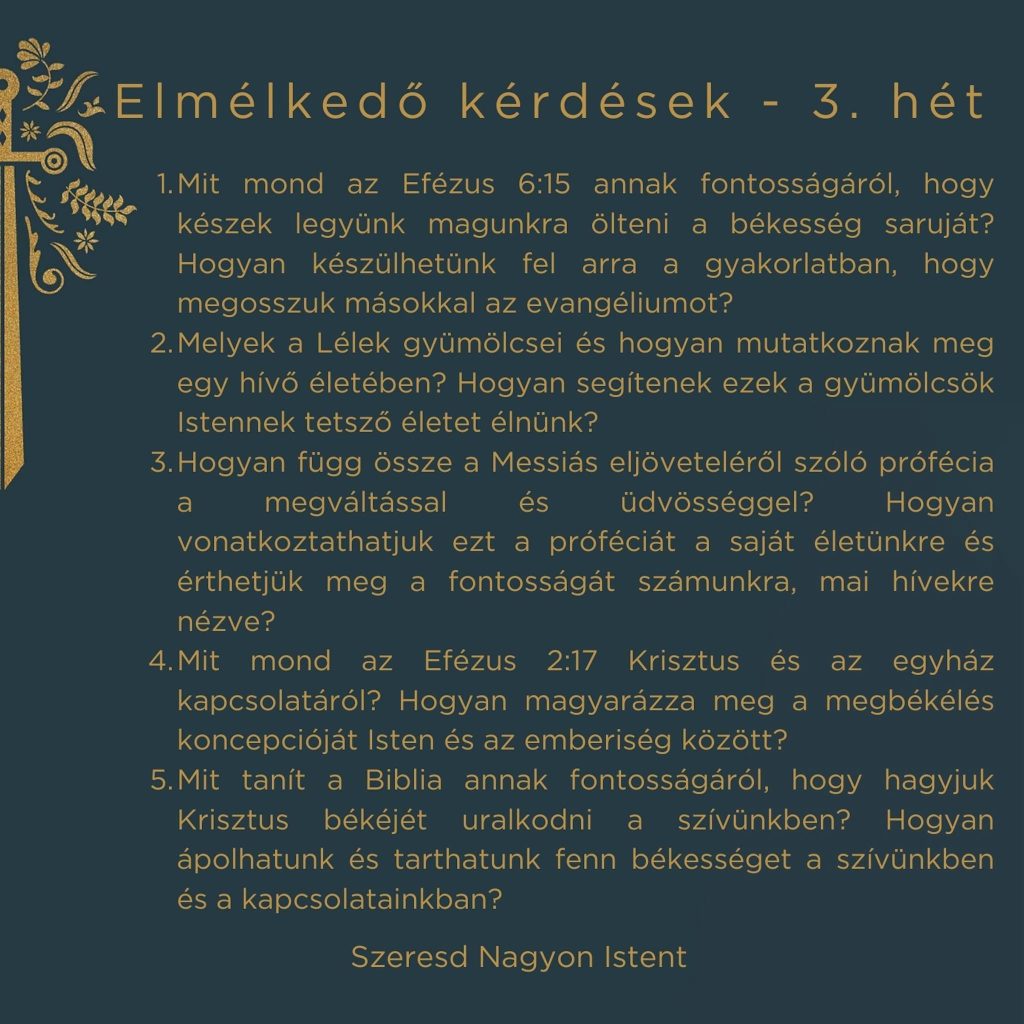 Elmélkedő kérdések - 3. hét

1. Mit mond az Efézus 6:15 annak fontosságáról, hogy készek legyünk magunkra ölteni a békesség saruját? Hogyan készülhetünk fel arra a gyakorlatban, hogy megosszuk másokkal az evangéliumot?
2. Melyek a Lélek gyümölcsei és hogyan mutatkoznak meg egy hívő életében? Hogyan segítenek ezek a gyümölcsök Istennek tetsző életet élnünk?
3. Hogyan függ össze a Messiás eljöveteléről szóló prófécia a megváltással és üdvösséggel? Hogyan vonatkoztathatjuk ezt a próféciát a saját életünkre és érthetjük meg a fontosságát számunkra, mai hívekre nézve?
4. Mit mond az Efézus 2:17 Krisztus és az egyház kapcsolatáról? Hogyan magyarázza meg a megbékélés koncepcióját Isten és az emberiség között?
5. Mit tanít a Biblia annak fontosságáról, hogy hagyjuk Krisztus békéjét uralkodni a szívünkben? Hogyan ápolhatunk és tarthatunk fenn békességet a szívünkben és a kapcsolatainkban?

Szeresd Nagyon Istent